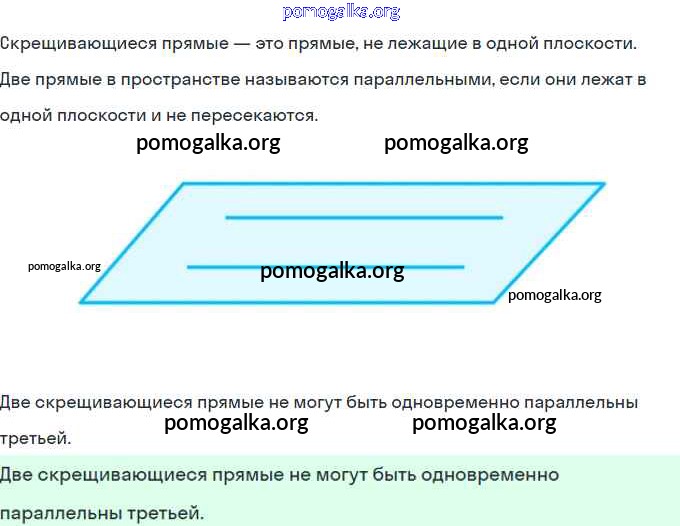 Скрещивающиеся прямые — это прямые, не лежащие в одной плоскости.

Две прямые в пространстве называются параллельными, если они лежат в одной плоскости и не пересекаются.

Две скрещивающиеся прямые не могут быть одновременно параллельны третьей.

Две скрещивающиеся прямые не могут быть одновременно параллельны третьей.

pomogalka.org